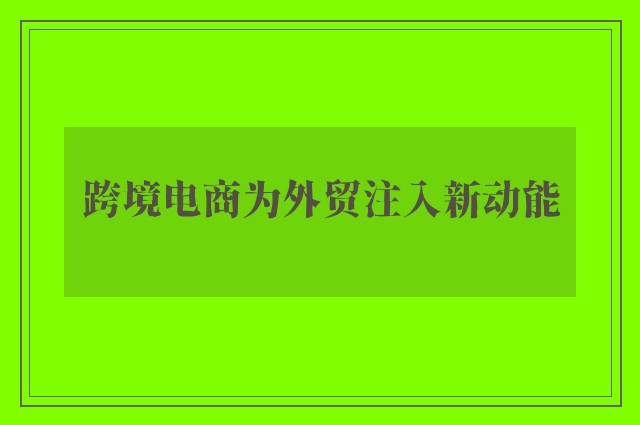 跨境电商为外贸注入新动能